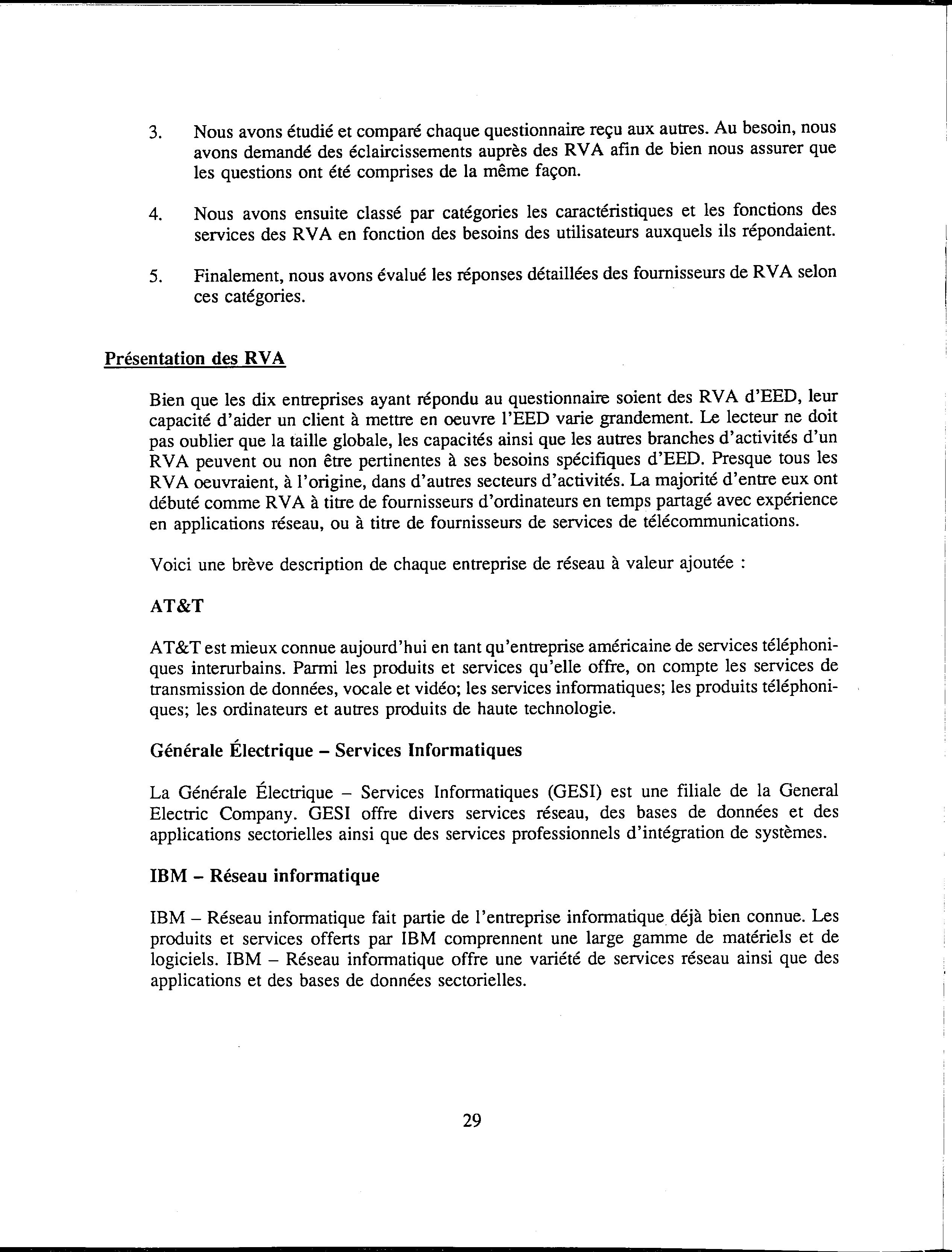 3. Nous avons étudié et comparé chaque questionnaire reçu aux autres. Au besoin, nous avons demandé des éclaircissements auprès des RVA afin de bien nous assurer que les questions ont été comprises de la même façon.

4. Nous avons ensuite classé par catégories les caractéristiques et les fonctions des services des RVA en fonction des besoins des utilisateurs auxquels ils répondaient.

5. Finalement, nous avons évalué les réponses détaillées des fournisseurs de RVA selon ces catégories.

Présentation des RVA

Bien que les dix entreprises ayant répondu au questionnaire soient des RVA d'EED, leur capacité d'aider un client à mettre en oeuvre l'EED varie grandement. Le lecteur ne doit pas oublier que la taille globale, les capacités ainsi que les autres branches d'activités d'un RVA peuvent ou non être pertinentes à ses besoins spécifiques d'EED. Presque tous les RVA oeuvraient, à l'origine, dans d'autres secteurs d'activités. La majorité d'entre eux ont débuté comme RVA à titre de fournisseurs d'ordinateurs en temps partagé avec expérience en applications réseau, ou à titre de fournisseurs de services de télécommunications.

Voici une brève description de chaque entreprise de réseau à valeur ajoutée :

AT&T

AT&T est mieux connue aujourd'hui en tant qu'entreprise américaine de services téléphoniques interurbains. Parmi les produits et services qu'elle offre, on compte les services de transmission de données, vocale et vidéo; les services informatiques; les produits téléphoniques; les ordinateurs et autres produits de haute technologie.

Générale Électrique – Services Informatiques

La Générale Électrique – Services Informatiques (GESI) est une filiale de la General Electric Company. GESI offre divers services réseau, des bases de données et des applications sectorielles ainsi que des services professionnels d'intégration de systèmes.

IBM – Réseau informatique

IBM – Réseau informatique fait partie de l'entreprise informatique déjà bien connue. Les produits et services offerts par IBM comprennent une large gamme de matériels et de logiciels. IBM – Réseau informatique offre une variété de services réseau ainsi que des applications et des bases de données sectorielles.

29